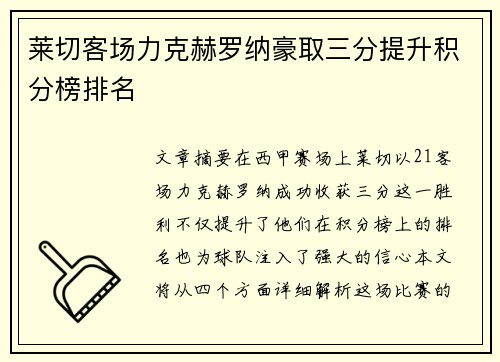 莱切客场力克赫罗纳豪取三分提升积分榜排名

文章摘要在西甲赛场上莱切以21客场力克赫罗纳成功收获三分这一胜利不仅提升了他们在积分榜上的排名也为球队注入了强大的信心本文将从四个方面详细解析这场比赛的